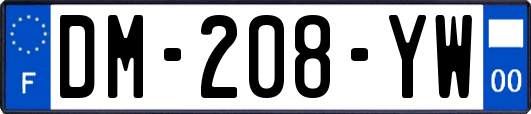 F

DM-208-YW

00